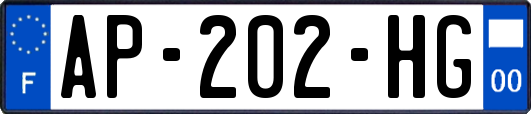 F
AP-202-HG
00